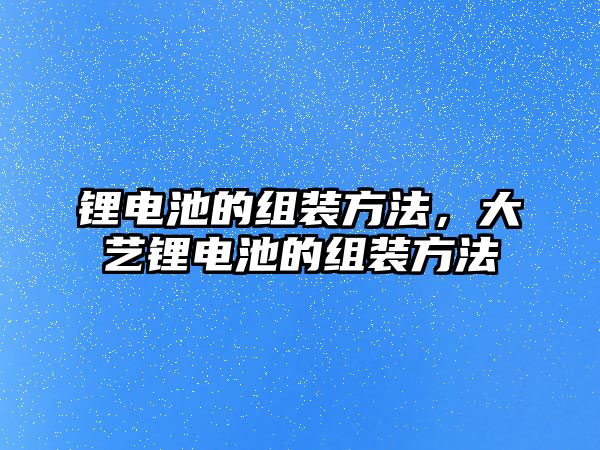 锂电池的组装方法，大艺锂电池的组装方法